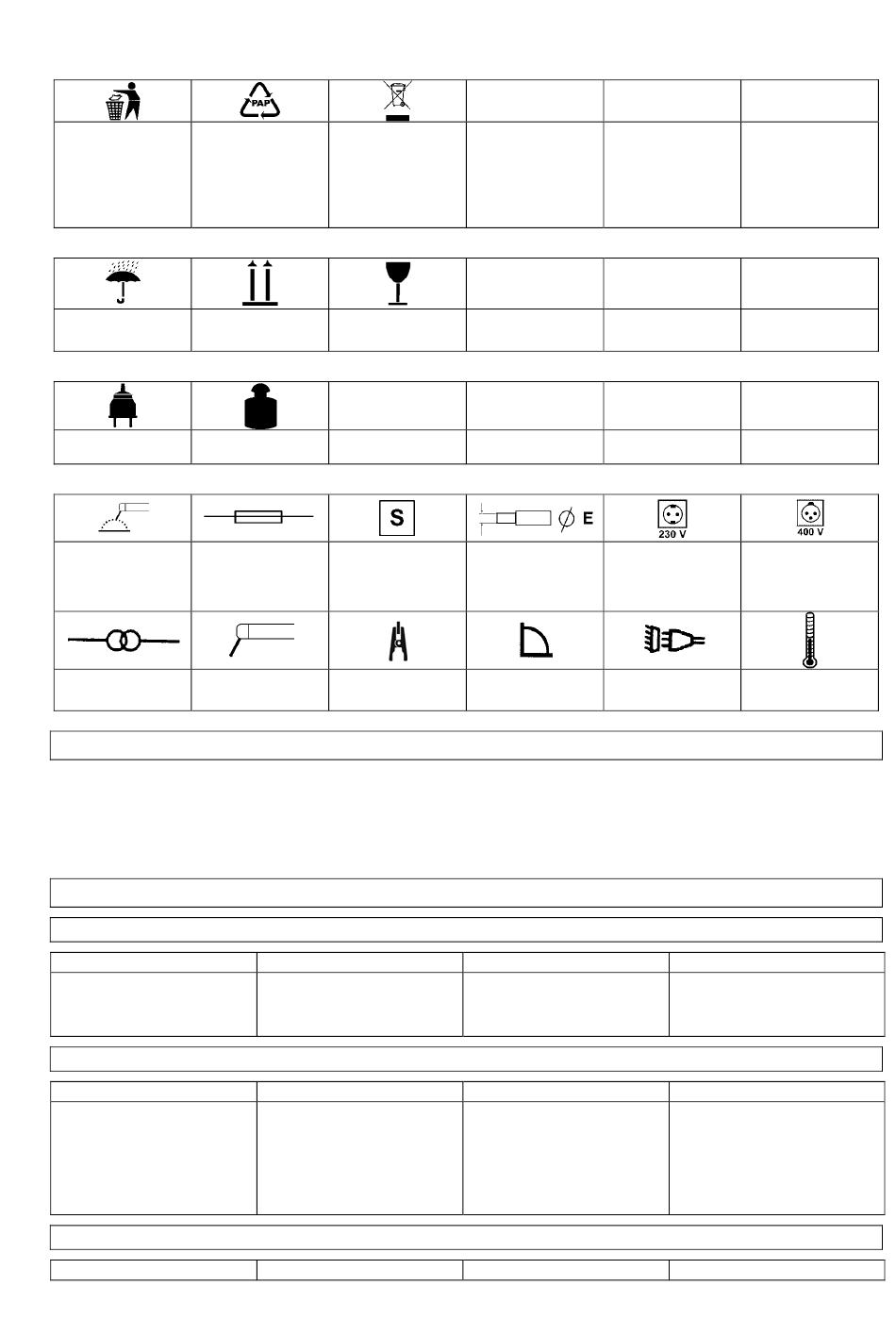 PAP

S

E

230 V

400 V